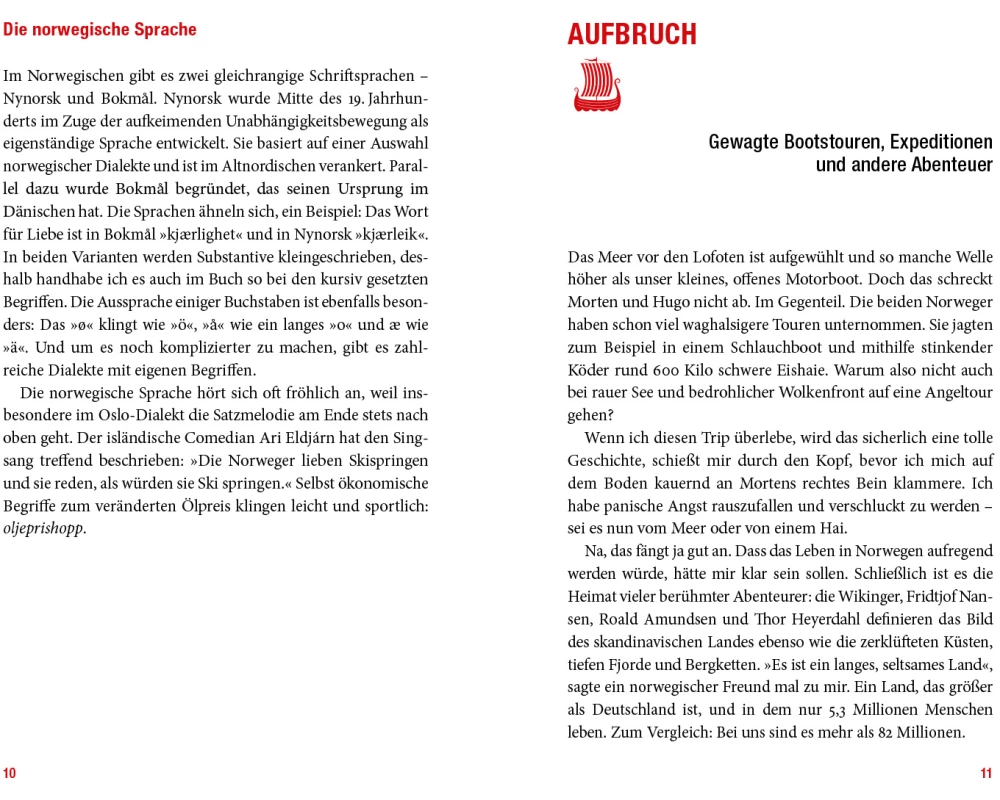 Die norwegische Sprache

Im Norwegischen gibt es zwei gleichrangige Schriftsprachen – Nynorsk und Bokmål. Nynorsk wurde Mitte des 19. Jahrhunderts im Zuge der aufkeimenden Unabhängigkeitsbewegung als eigenständige Sprache entwickelt. Sie basiert auf einer Auswahl norwegischer Dialekte und ist im Altnordischen verankert. Parallel dazu wurde Bokmål begründet, das seinen Ursprung im Dänischen hat. Die Sprachen ähneln sich, ein Beispiel: Das Wort für Liebe ist in Bokmål »kjærlighet« und in Nynorsk »kjærleik«. In beiden Varianten werden Substantive kleingeschrieben, deshalb handhabe ich es auch im Buch so bei den kursiv gesetzten Begriffen. Die Aussprache einiger Buchstaben ist ebenfalls besonders: Das »ø« klingt wie »ö«, »å« wie ein langes »o« und æ wie »ä«. Und um es noch komplizierter zu machen, gibt es zahlreiche Dialekte mit eigenen Begriffen.

Die norwegische Sprache hört sich oft fröhlich an, weil insbesondere im Oslo-Dialekt die Satzmelodie am Ende stets nach oben geht. Der isländische Comedian Ari Eldjárn hat den Singsang treffend beschrieben: »Die Norweger lieben Skispringen und sie reden, als würden sie Ski springen.« Selbst ökonomische Begriffe zum veränderten Ölpreis klingen leicht und sportlich: oljeprishopp.

10

AUFBRUCH

Gewagte Bootstouren, Expeditionen und andere Abenteuer

Das Meer vor den Lofoten ist aufgewühlt und so manche Welle höher als unser kleines, offenes Motorboot. Doch das schreckt Morten und Hugo nicht ab. Im Gegenteil. Die beiden Norweger haben schon viel waghalsigere Touren unternommen. Sie jagten zum Beispiel in einem Schlauchboot und mithilfe stinkender Köder rund 600 Kilo schwere Eishaie. Warum also nicht auch bei rauer See und bedrohlicher Wolkenfront auf eine Angeltour gehen?

Wenn ich diesen Trip überlebe, wird das sicherlich eine tolle Geschichte, schießt mir durch den Kopf, bevor ich mich auf dem Boden kauernd an Mortens rechtes Bein klammere. Ich habe panische Angst rauszufallen und verschluckt zu werden – sei es nun vom Meer oder von einem Hai.

Na, das fängt ja gut an. Dass das Leben in Norwegen aufregend werden würde, hätte mir klar sein sollen. Schließlich ist es die Heimat vieler berühmter Abenteurer: die Wikinger, Fridtjof Nansen, Roald Amundsen und Thor Heyerdahl definieren das Bild des skandinavischen Landes ebenso wie die zerklüfteten Küsten, tiefen Fjorde und Bergketten. »Es ist ein langes, seltsames Land«, sagte ein norwegischer Freund mal zu mir. Ein Land, das größer als Deutschland ist, und in dem nur 5,3 Millionen Menschen leben. Zum Vergleich: Bei uns sind es mehr als 82 Millionen.

11